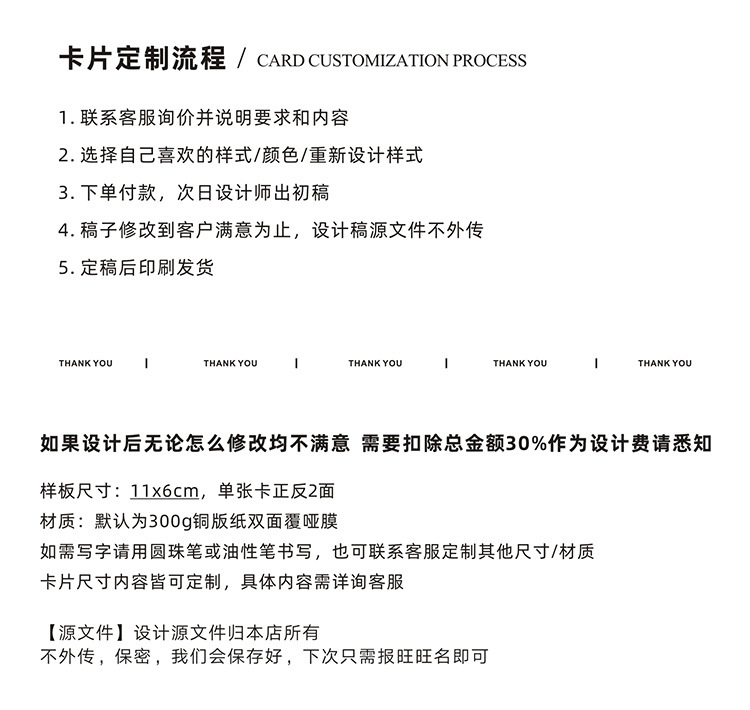 卡片定制流程 / CARD CUSTOMIZATION PROCESS

1. 联系客服询价并说明要求和内容
2. 选择自己喜欢的样式/颜色/重新设计样式
3. 下单付款，次日设计师出初稿
4. 稿子修改到客户满意为止，设计稿源文件不外传
5. 定稿后印刷发货

THANK YOU | THANK YOU | THANK YOU | THANK YOU | THANK YOU

如果设计后无论怎么修改均不满意 需要扣除总金额30%作为设计费请悉知

样板尺寸：11x6cm，单张卡正反2面
材质：默认为300g铜版纸双面覆哑膜
如需写字请用圆珠笔或油性笔书写，也可联系客服定制其他尺寸/材质
卡片尺寸内容皆可定制，具体内容需详询客服

【源文件】设计源文件归本店所有
不外传，保密，我们会保存好，下次只需报旺旺名即可